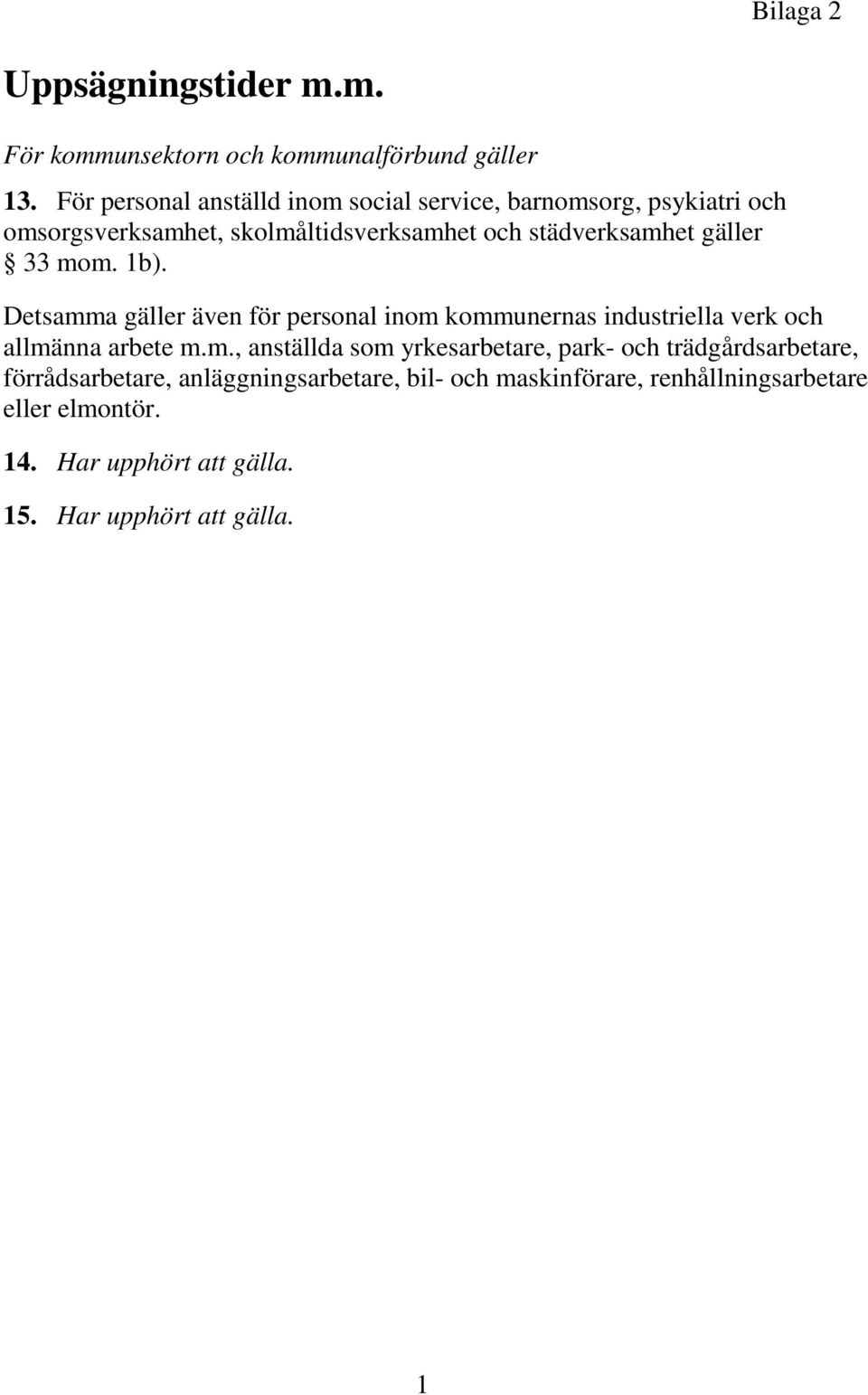 Bilaga 2

Uppsägningstider m.m.

För kommunsektorn och kommunalförbund gäller

13. För personal anställd inom social service, barnomsorg, psykiatri och omsorgsverksamhet, skolmåltidsverksamhet och städverksamhet gäller § 33 mom. 1b).

Detsamma gäller även för personal inom kommunernas industriella verk och allmänna arbete m.m., anställda som yrkesarbetare, park- och trädgårdsarbetare, förrådsarbetare, anläggningsarbetare, bil- och maskinförare, renhållningsarbetare eller elmontör.

14. Har upphört att gälla.

15. Har upphört att gälla.

1